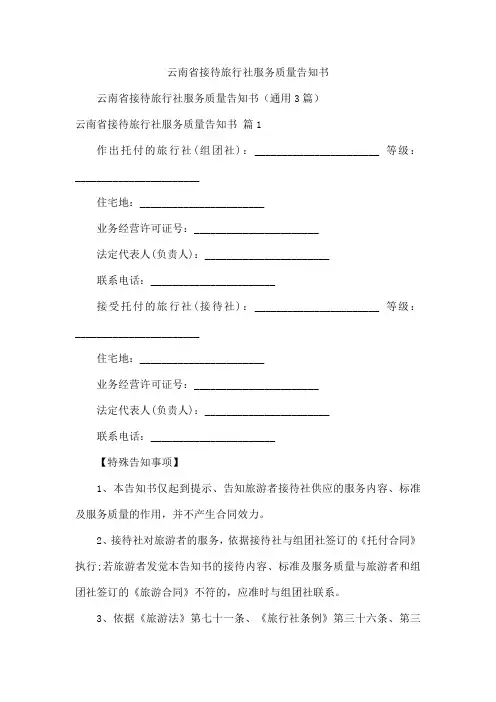 云南省接待旅行社服务质量告知书

云南省接待旅行社服务质量告知书（通用3篇）

云南省接待旅行社服务质量告知书 篇1

作出托付的旅行社（组团社）：______________________ 等级：______________________

住宅地：______________________

业务经营许可证号：______________________

法定代表人(负责人)：______________________

联系电话：______________________

接受托付的旅行社（接待社）：______________________ 等级：______________________

住宅地：______________________

业务经营许可证号：______________________

法定代表人(负责人)：______________________

联系电话：______________________

【特殊告知事项】

1、本告知书仅起到提示、告知旅游者接待社供应的服务内容、标准及服务质量的作用，并不产生合同效力。

2、接待社对旅游者的服务，依据接待社与组团社签订的《托付合同》执行；若旅游者发觉本告知书的接待内容、标准及服务质量与旅游者和组团社签订的《旅游合同》不符的，应准时与组团社联系。

3、依据《旅游法》第七十一条、《旅行社条例》第三十六条、第三